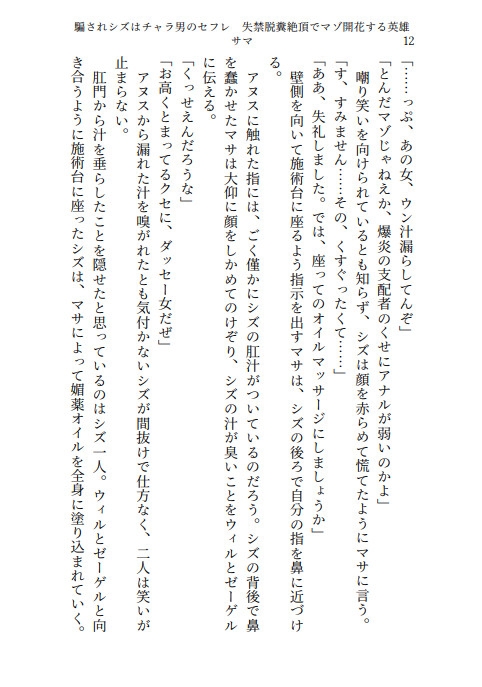 騙されシズはチャラ男のセフレ　失禁脱糞絶頂でマゾ開花する英雄サマ
12

「……っぷ、あの女、ウン汁漏らしてんぞ」
「とんだマゾじゃねえか、爆炎の支配者のくせにアナルが弱いのかよ」
嘲り笑いを向けられているとも知らず、シズは顔を赤らめて慌てたようにマサに言う。
「す、すみません……その、くすぐったくて……」
「ああ、失礼しました。では、座ってのオイルマッサージにしましょうか」
壁側を向いて施術台に座るよう指示を出すマサは、シズの後ろで自分の指を鼻に近づける。
アヌスに触れた指には、ごく僅かにシズの肛汁がついているのだろう。シズの背後で鼻を蠢かせたマサは大仰に顔をしかめてのけぞり、シズの汁が臭いことをウィルとゼーゲルに伝える。
「くっせえんだろうな」
「お高くとまってるクセに、ダッセー女だぜ」
アヌスから漏れた汁を嗅がれたとも気付かないシズが間抜けで仕方なく、二人は笑いが止まらない。
肛門から汁を垂らしたことを隠せたと思っているのはシズ一人。ウィルとゼーゲルと向き合うように施術台に座ったシズは、マサによって媚薬オイルを全身に塗り込まれていく。